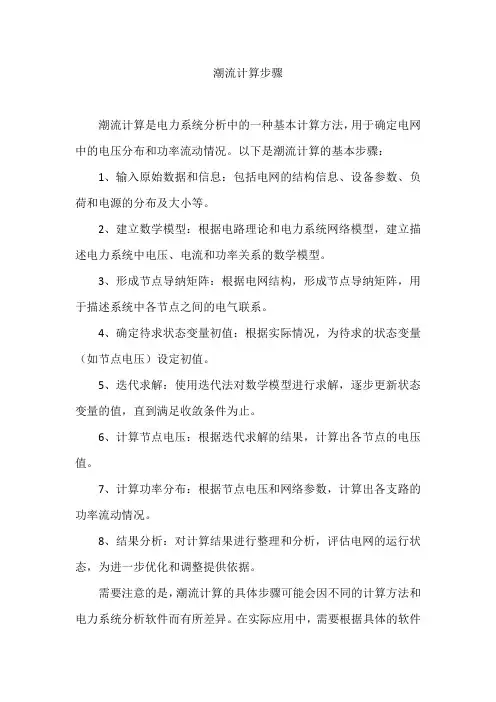 潮流计算步骤

潮流计算是电力系统分析中的一种基本计算方法，用于确定电网中的电压分布和功率流动情况。以下是潮流计算的基本步骤：

1、输入原始数据和信息：包括电网的结构信息、设备参数、负荷和电源的分布及大小等。

2、建立数学模型：根据电路理论和电力系统网络模型，建立描述电力系统中电压、电流和功率关系的数学模型。

3、形成节点导纳矩阵：根据电网结构，形成节点导纳矩阵，用于描述系统中各节点之间的电气联系。

4、确定待求状态变量初值：根据实际情况，为待求的状态变量（如节点电压）设定初值。

5、迭代求解：使用迭代法对数学模型进行求解，逐步更新状态变量的值，直到满足收敛条件为止。

6、计算节点电压：根据迭代求解的结果，计算出各节点的电压值。

7、计算功率分布：根据节点电压和网络参数，计算出各支路的功率流动情况。

8、结果分析：对计算结果进行整理和分析，评估电网的运行状态，为进一步优化和调整提供依据。

需要注意的是，潮流计算的具体步骤可能会因不同的计算方法和电力系统分析软件而有所差异。在实际应用中，需要根据具体的软件